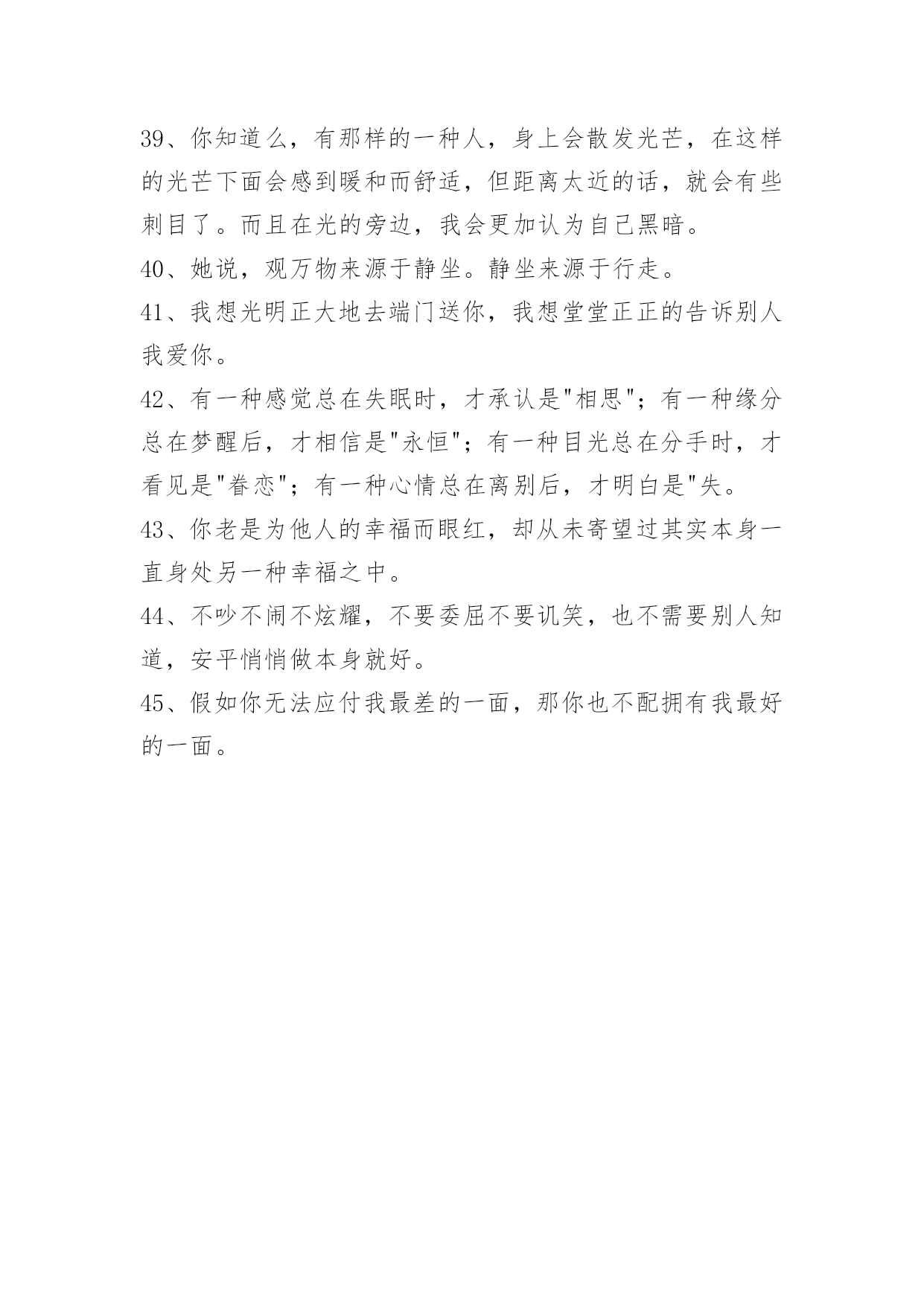 39、你知道么，有那样的一种人，身上会散发光芒，在这样的光芒下面会感到暖和而舒适，但距离太近的话，就会有些刺目了。而且在光的旁边，我会更加认为自己黑暗。

40、她说，观万物来源于静坐。静坐来源于行走。

41、我想光明正大地去端门送你，我想堂堂正正的告诉别人我爱你。

42、有一种感觉总在失眠时，才承认是"相思"；有一种缘分总在梦醒后，才相信是"永恒"；有一种目光总在分手时，才看见是"眷恋"；有一种心情总在离别后，才明白是"失。

43、你老是为他人的幸福而眼红，却从未寄望过其实本身一直身处另一种幸福之中。

44、不吵不闹不炫耀，不要委屈不要讥笑，也不需要别人知道，安平悄悄做本身就好。

45、假如你无法应付我最差的一面，那你也不配拥有我最好的一面。